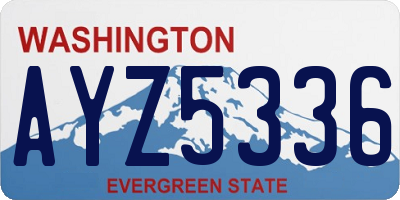 WASHINGTON

AYZ5336

EVERGREEN STATE